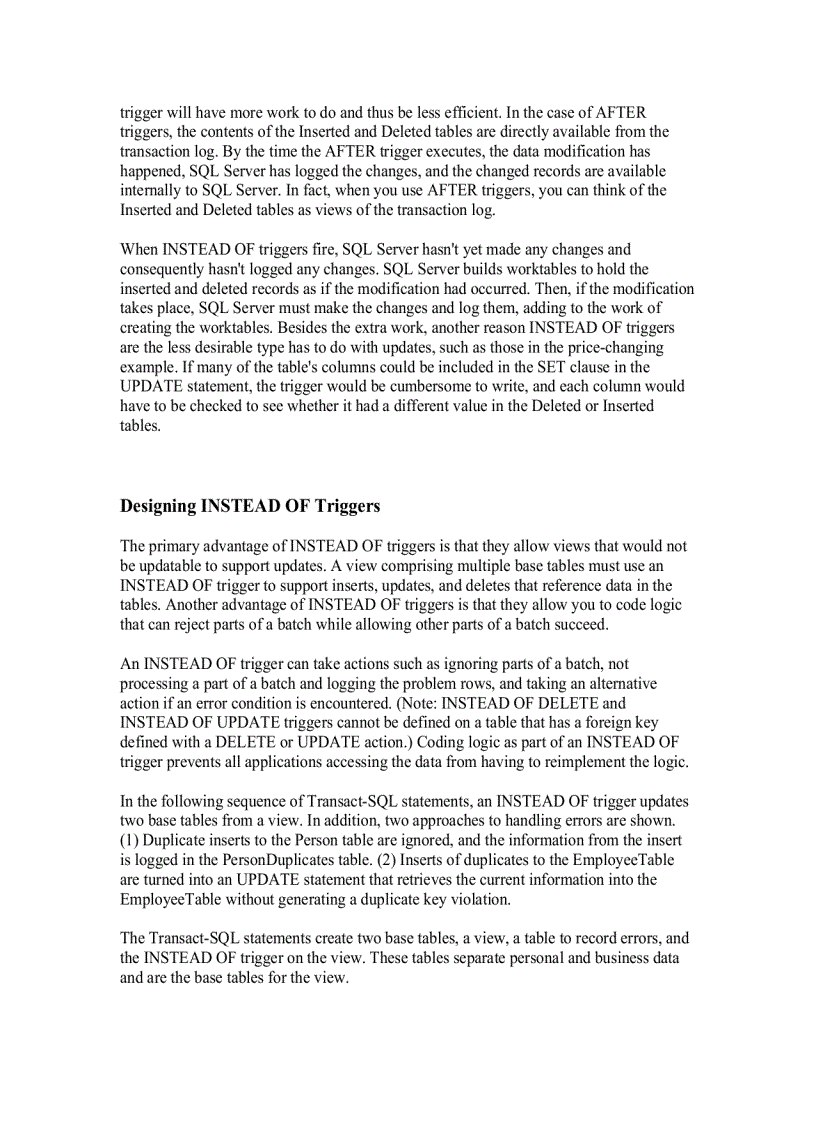 trigger will have more work to do and thus be less efficient. In the case of AFTER triggers, the contents of the Inserted and Deleted tables are directly available from the transaction log. By the time the AFTER trigger executes, the data modification has happened, SQL Server has logged the changes, and the changed records are available internally to SQL Server. In fact, when you use AFTER triggers, you can think of the Inserted and Deleted tables as views of the transaction log.

When INSTEAD OF triggers fire, SQL Server hasn't yet made any changes and consequently hasn't logged any changes. SQL Server builds worktables to hold the inserted and deleted records as if the modification had occurred. Then, if the modification takes place, SQL Server must make the changes and log them, adding to the work of creating the worktables. Besides the extra work, another reason INSTEAD OF triggers are the less desirable type has to do with updates, such as those in the price-changing example. If many of the table's columns could be included in the SET clause in the UPDATE statement, the trigger would be cumbersome to write, and each column would have to be checked to see whether it had a different value in the Deleted or Inserted tables.

Designing INSTEAD OF Triggers

The primary advantage of INSTEAD OF triggers is that they allow views that would not be updatable to support updates. A view comprising multiple base tables must use an INSTEAD OF trigger to support inserts, updates, and deletes that reference data in the tables. Another advantage of INSTEAD OF triggers is that they allow you to code logic that can reject parts of a batch while allowing other parts of a batch succeed.

An INSTEAD OF trigger can take actions such as ignoring parts of a batch, not processing a part of a batch and logging the problem rows, and taking an alternative action if an error condition is encountered. (Note: INSTEAD OF DELETE and INSTEAD OF UPDATE triggers cannot be defined on a table that has a foreign key defined with a DELETE or UPDATE action.) Coding logic as part of an INSTEAD OF trigger prevents all applications accessing the data from having to reimplement the logic.

In the following sequence of Transact-SQL statements, an INSTEAD OF trigger updates two base tables from a view. In addition, two approaches to handling errors are shown. (1) Duplicate inserts to the Person table are ignored, and the information from the insert is logged in the PersonDuplicates table. (2) Inserts of duplicates to the EmployeeTable are turned into an UPDATE statement that retrieves the current information into the EmployeeTable without generating a duplicate key violation.

The Transact-SQL statements create two base tables, a view, a table to record errors, and the INSTEAD OF trigger on the view. These tables separate personal and business data and are the base tables for the view.